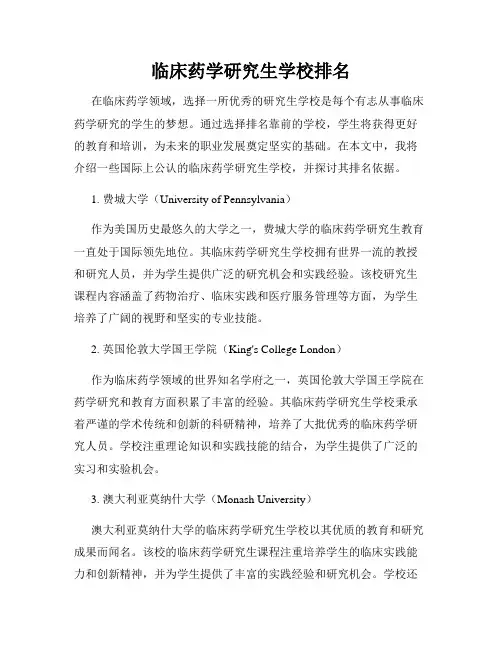 临床药学研究生学校排名

在临床药学领域，选择一所优秀的研究生学校是每个有志从事临床药学研究的学生的梦想。通过选择排名靠前的学校，学生将获得更好的教育和培训，为未来的职业发展奠定坚实的基础。在本文中，我将介绍一些国际上公认的临床药学研究生学校，并探讨其排名依据。

1. 费城大学（University of Pennsylvania）

作为美国历史最悠久的大学之一，费城大学的临床药学研究生教育一直处于国际领先地位。其临床药学研究生学校拥有世界一流的教授和研究人员，并为学生提供广泛的研究机会和实践经验。该校研究生课程内容涵盖了药物治疗、临床实践和医疗服务管理等方面，为学生培养了广阔的视野和坚实的专业技能。

2. 英国伦敦大学国王学院（King's College London）

作为临床药学领域的世界知名学府之一，英国伦敦大学国王学院在药学研究和教育方面积累了丰富的经验。其临床药学研究生学校秉承着严谨的学术传统和创新的科研精神，培养了大批优秀的临床药学研究人员。学校注重理论知识和实践技能的结合，为学生提供了广泛的实习和实验机会。

3. 澳大利亚莫纳什大学（Monash University）

澳大利亚莫纳什大学的临床药学研究生学校以其优质的教育和研究成果而闻名。该校的临床药学研究生课程注重培养学生的临床实践能力和创新精神，并为学生提供了丰富的实践经验和研究机会。学校还